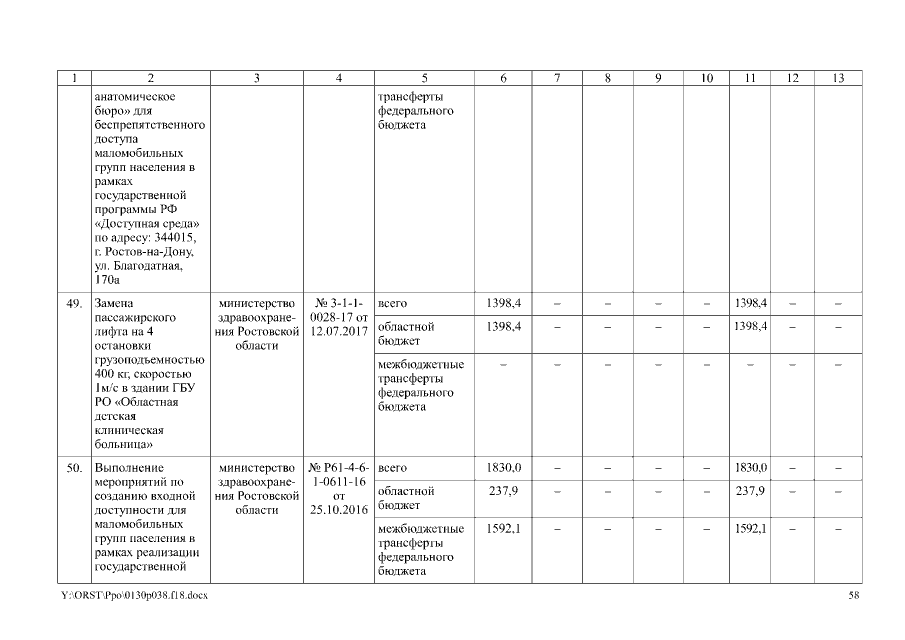 | 1 | 2 | 3 | 4 | 5 | 6 | 7 | 8 | 9 | 10 | 11 | 12 | 13 |
|---|---|---|---|---|---|---|---|---|---|---|---|---|
| | анатомическое бюро» для беспрепятственного доступа маломобильных групп населения в рамках государственной программы РФ «Доступная среда» по адресу: 344015, г. Ростов-на-Дону, ул. Благодатная, 170а | | | трансферты федерального бюджета | | | | | | | | |
| 49. | Замена пассажирского лифта на 4 остановки грузоподъемностью 400 кг, скоростью 1м/с в здании ГБУ РО «Областная детская клиническая больница» | министерство здравоохранения Ростовской области | № 3-1-1-0028-17 от 12.07.2017 | всего | 1398,4 | – | – | – | – | 1398,4 | – | – |
| | | | | областной бюджет | 1398,4 | – | – | – | – | 1398,4 | – | – |
| | | | | межбюджетные трансферты федерального бюджета | – | – | – | – | – | – | – | – |
| 50. | Выполнение мероприятий по созданию входной доступности для маломобильных групп населения в рамках реализации государственной | министерство здравоохранения Ростовской области | № Р61-4-6-1-0611-16 от 25.10.2016 | всего | 1830,0 | – | – | – | – | 1830,0 | – | – |
| | | | | областной бюджет | 237,9 | – | – | – | – | 237,9 | – | – |
| | | | | межбюджетные трансферты федерального бюджета | 1592,1 | – | – | – | – | 1592,1 | – | – |

Y:\ORST\Ppo\0130p038.f18.docx

58